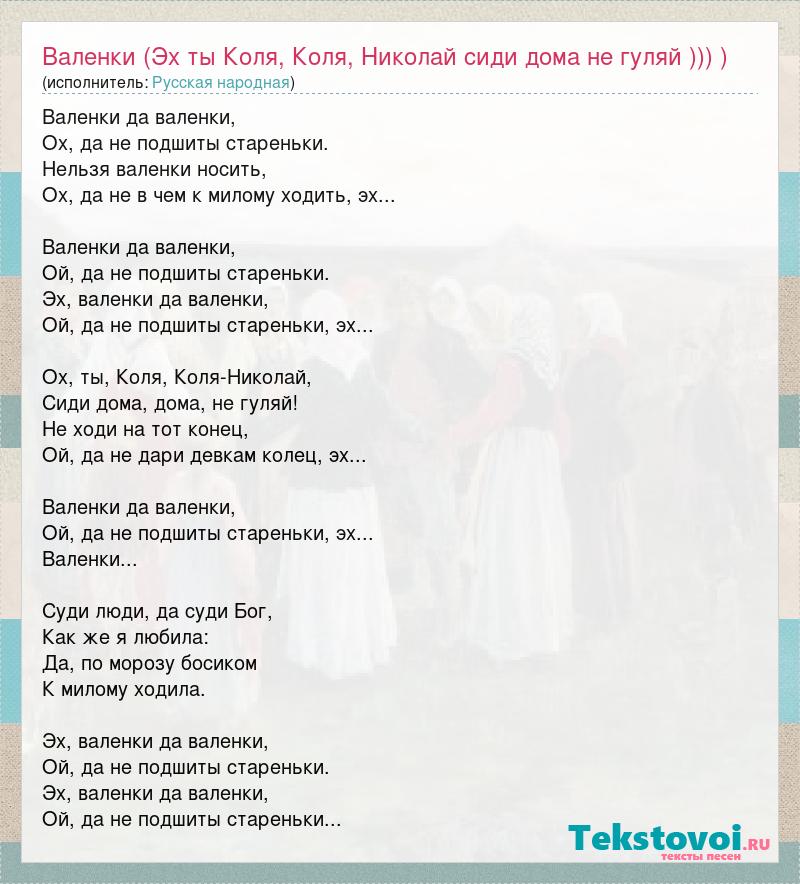 Валенки (Эх ты Коля, Коля, Николай сиди дома не гуляй ))) )
(исполнитель: Русская народная)

Валенки да валенки,
Ох, да не подшиты стареньки.
Нельзя валенки носить,
Ох, да не в чем к милому ходить, эх...

Валенки да валенки,
Ой, да не подшиты стареньки.
Эх, валенки да валенки,
Ой, да не подшиты стареньки, эх...

Ох, ты, Коля, Коля-Николай,
Сиди дома, дома, не гуляй!
Не ходи на тот конец,
Ой, да не дари девкам колец, эх...

Валенки да валенки,
Ой, да не подшиты стареньки, эх...
Валенки...

Суди люди, да суди Бог,
Как же я любила:
Да, по морозу босиком
К милому ходила.

Эх, валенки да валенки,
Ой, да не подшиты стареньки.
Эх, валенки да валенки,
Ой, да не подшиты стареньки...

Tekstovoi.ru
тексты песен